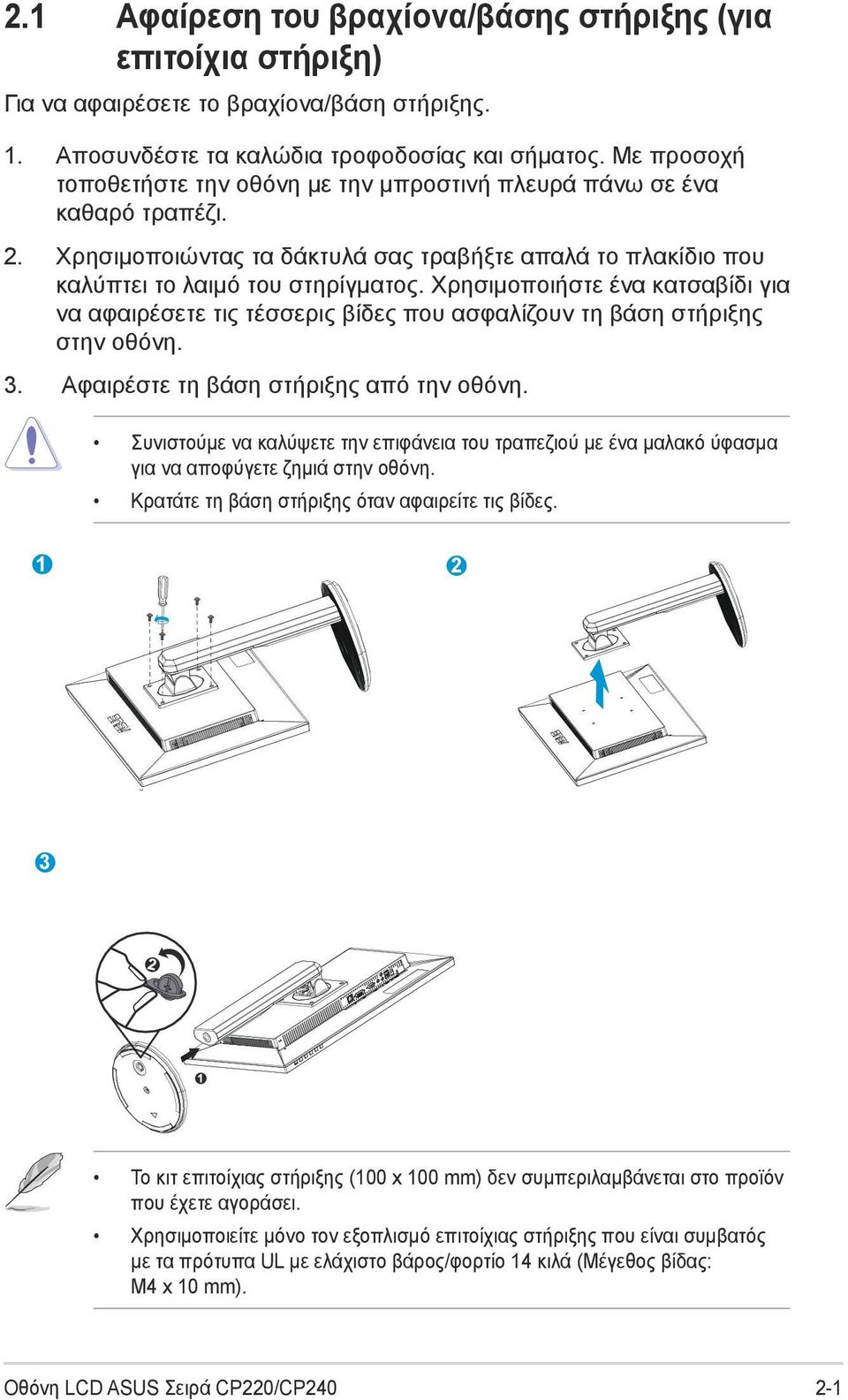 2.1 Αφαίρεση του βραχίονα/βάσης στήριξης (για επιτοίχια στήριξη)

Για να αφαιρέσετε το βραχίονα/βάση στήριξης.

1. Αποσυνδέστε τα καλώδια τροφοδοσίας και σήματος. Με προσοχή τοποθετήστε την οθόνη με την μπροστινή πλευρά πάνω σε ένα καθαρό τραπέζι.

2. Χρησιμοποιώντας τα δάκτυλά σας τραβήξτε απαλά το πλακίδιο που καλύπτει το λαιμό του στηρίγματος. Χρησιμοποιήστε ένα κατσαβίδι για να αφαιρέσετε τις τέσσερις βίδες που ασφαλίζουν τη βάση στήριξης στην οθόνη.

3. Αφαιρέστε τη βάση στήριξης από την οθόνη.

• Συνιστούμε να καλύψετε την επιφάνεια του τραπεζιού με ένα μαλακό ύφασμα για να αποφύγετε ζημιά στην οθόνη.
• Κρατάτε τη βάση στήριξης όταν αφαιρείτε τις βίδες.

1

2

3

2

1

• Το κιτ επιτοίχιας στήριξης (100 x 100 mm) δεν συμπεριλαμβάνεται στο προϊόν που έχετε αγοράσει.
• Χρησιμοποιείτε μόνο τον εξοπλισμό επιτοίχιας στήριξης που είναι συμβατός με τα πρότυπα UL με ελάχιστο βάρος/φορτίο 14 κιλά (Μέγεθος βίδας: M4 x 10 mm).

Οθόνη LCD ASUS Σειρά CP220/CP240

2-1